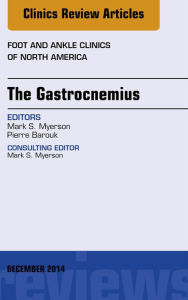 Clinics Review Articles

FOOT AND ANKLE CLINICS OF NORTH AMERICA

The Gastrocnemius

EDITORS
Mark S. Myerson
Pierre Barouk

CONSULTING EDITOR
Mark S. Myerson

DECEMBER 2014

reviews